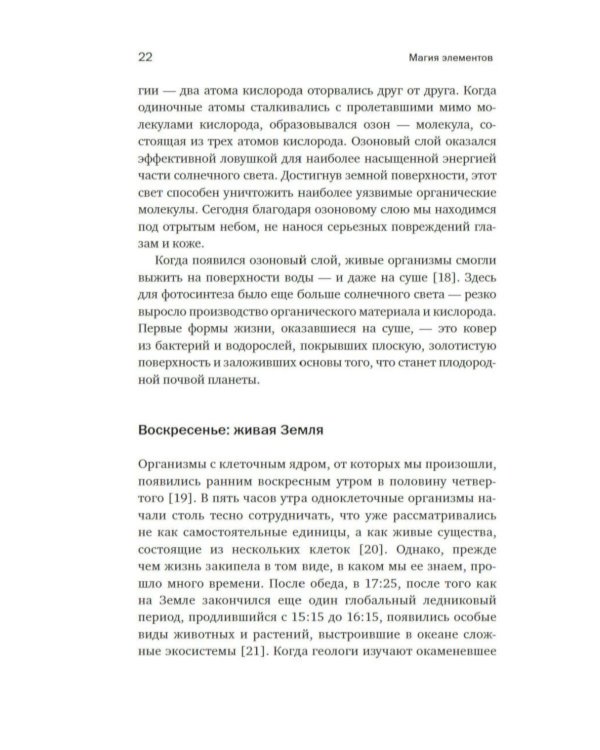 22 Магия элементов

гии — два атома кислорода оторвались друг от друга. Когда одиночные атомы сталкивались с пролетавшими мимо молекулами кислорода, образовывался озон — молекула, состоящая из трех атомов кислорода. Озоновый слой оказался эффективной ловушкой для наиболее насыщенной энергией части солнечного света. Достигнув земной поверхности, этот свет способен уничтожить наиболее уязвимые органические молекулы. Сегодня благодаря озоновому слою мы находимся под отрытым небом, не нанося серьезных повреждений глазам и коже.

Когда появился озоновый слой, живые организмы смогли выжить на поверхности воды — и даже на суше [18]. Здесь для фотосинтеза было еще больше солнечного света — резко выросло производство органического материала и кислорода. Первые формы жизни, оказавшиеся на суше, — это ковер из бактерий и водорослей, покрывших плоскую, золотистую поверхность и заложивших основы того, что станет плодородной почвой планеты.

Воскресенье: живая Земля

Организмы с клеточным ядром, от которых мы произошли, появились ранним воскресным утром в половину четвертого [19]. В пять часов утра одноклеточные организмы начали столь тесно сотрудничать, что уже рассматривались не как самостоятельные единицы, а как живые существа, состоящие из нескольких клеток [20]. Однако, прежде чем жизнь закипела в том виде, в каком мы ее знаем, прошло много времени. После обеда, в 17:25, после того как на Земле закончился еще один глобальный ледниковый период, продлившийся с 15:15 до 16:15, появились особые виды животных и растений, выстроившие в океане сложные экосистемы [21]. Когда геологи изучают окаменевшее